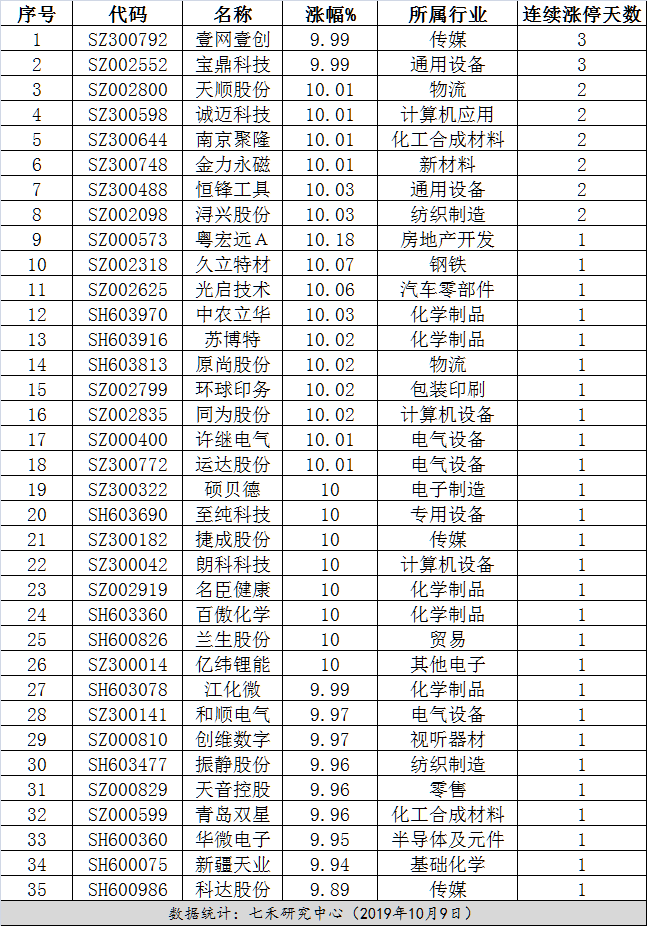 | 序号 | 代码 | 名称 | 涨幅% | 所属行业 | 连续涨停天数 |
|---|---|---|---|---|---|
| 1 | SZ300792 | 壹网壹创 | 9.99 | 传媒 | 3 |
| 2 | SZ002552 | 宝鼎科技 | 9.99 | 通用设备 | 3 |
| 3 | SZ002800 | 天顺股份 | 10.01 | 物流 | 2 |
| 4 | SZ300598 | 诚迈科技 | 10.01 | 计算机应用 | 2 |
| 5 | SZ300644 | 南京聚隆 | 10.01 | 化工合成材料 | 2 |
| 6 | SZ300748 | 金力永磁 | 10.01 | 新材料 | 2 |
| 7 | SZ300488 | 恒锋工具 | 10.03 | 通用设备 | 2 |
| 8 | SZ002098 | 浔兴股份 | 10.03 | 纺织制造 | 2 |
| 9 | SZ000573 | 粤宏远A | 10.18 | 房地产开发 | 1 |
| 10 | SZ002318 | 久立特材 | 10.07 | 钢铁 | 1 |
| 11 | SZ002625 | 光启技术 | 10.06 | 汽车零部件 | 1 |
| 12 | SH603970 | 中农立华 | 10.03 | 化学制品 | 1 |
| 13 | SH603916 | 苏博特 | 10.02 | 化学制品 | 1 |
| 14 | SH603813 | 原尚股份 | 10.02 | 物流 | 1 |
| 15 | SZ002799 | 环球印务 | 10.02 | 包装印刷 | 1 |
| 16 | SZ002835 | 同为股份 | 10.02 | 计算机设备 | 1 |
| 17 | SZ000400 | 许继电气 | 10.01 | 电气设备 | 1 |
| 18 | SZ300772 | 运达股份 | 10.01 | 电气设备 | 1 |
| 19 | SZ300322 | 硕贝德 | 10 | 电子制造 | 1 |
| 20 | SH603690 | 至纯科技 | 10 | 专用设备 | 1 |
| 21 | SZ300182 | 捷成股份 | 10 | 传媒 | 1 |
| 22 | SZ300042 | 朗科科技 | 10 | 计算机设备 | 1 |
| 23 | SZ002919 | 名臣健康 | 10 | 化学制品 | 1 |
| 24 | SH603360 | 百傲化学 | 10 | 化学制品 | 1 |
| 25 | SH600826 | 兰生股份 | 10 | 贸易 | 1 |
| 26 | SZ300014 | 亿纬锂能 | 10 | 其他电子 | 1 |
| 27 | SH603078 | 江化微 | 9.99 | 化学制品 | 1 |
| 28 | SZ300141 | 和顺电气 | 9.97 | 电气设备 | 1 |
| 29 | SZ000810 | 创维数字 | 9.97 | 视听器材 | 1 |
| 30 | SH603477 | 振静股份 | 9.96 | 纺织制造 | 1 |
| 31 | SZ000829 | 天音控股 | 9.96 | 零售 | 1 |
| 32 | SZ000599 | 青岛双星 | 9.96 | 化工合成材料 | 1 |
| 33 | SH600360 | 华微电子 | 9.95 | 半导体及元件 | 1 |
| 34 | SH600075 | 新疆天业 | 9.94 | 基础化学 | 1 |
| 35 | SH600986 | 科达股份 | 9.89 | 传媒 | 1 |

数据统计：七禾研究中心（2019年10月9日）